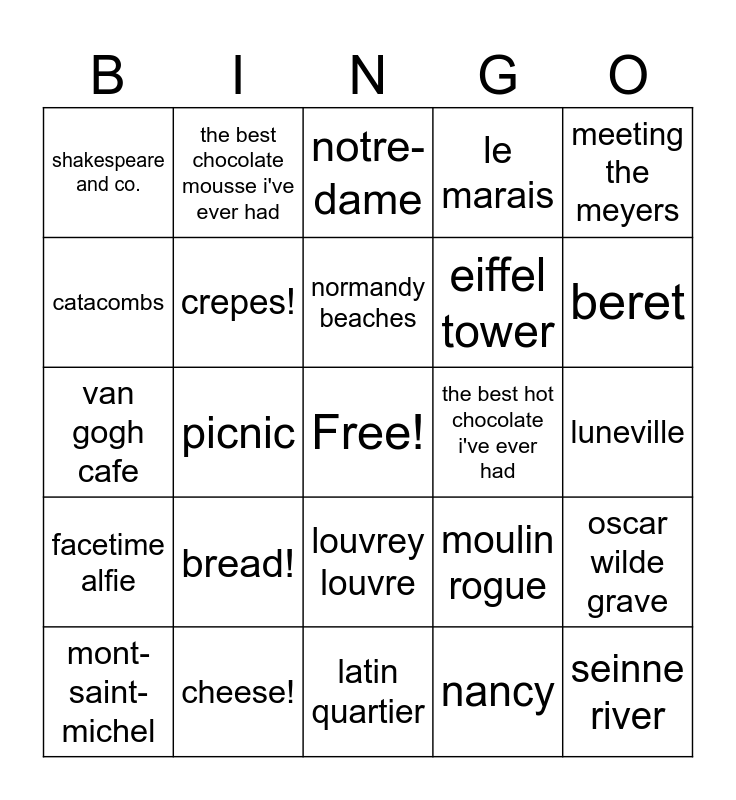 | B | I | N | G | O |
|---|---|---|---|---|
| shakespeare and co. | the best chocolate mousse i've ever had | notre-dame | le marais | meeting the meyers |
| catacombs | crepes! | normandy beaches | eiffel tower | beret |
| van gogh cafe | picnic | Free! | the best hot chocolate i've ever had | luneville |
| facetime alfie | bread! | louvrey louvre | moulin rogue | oscar wilde grave |
| mont-saint-michel | cheese! | latin quartier | nancy | seinne river |